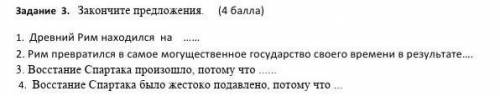 Задание 3. Закончите предложения. (4 балла)

1. Древний Рим находился на ……
2. Рим превратился в самое могущественное государство своего времени в результате….
3. Восстание Спартака произошло, потому что ……
4. Восстание Спартака было жестоко подавлено, потому что …